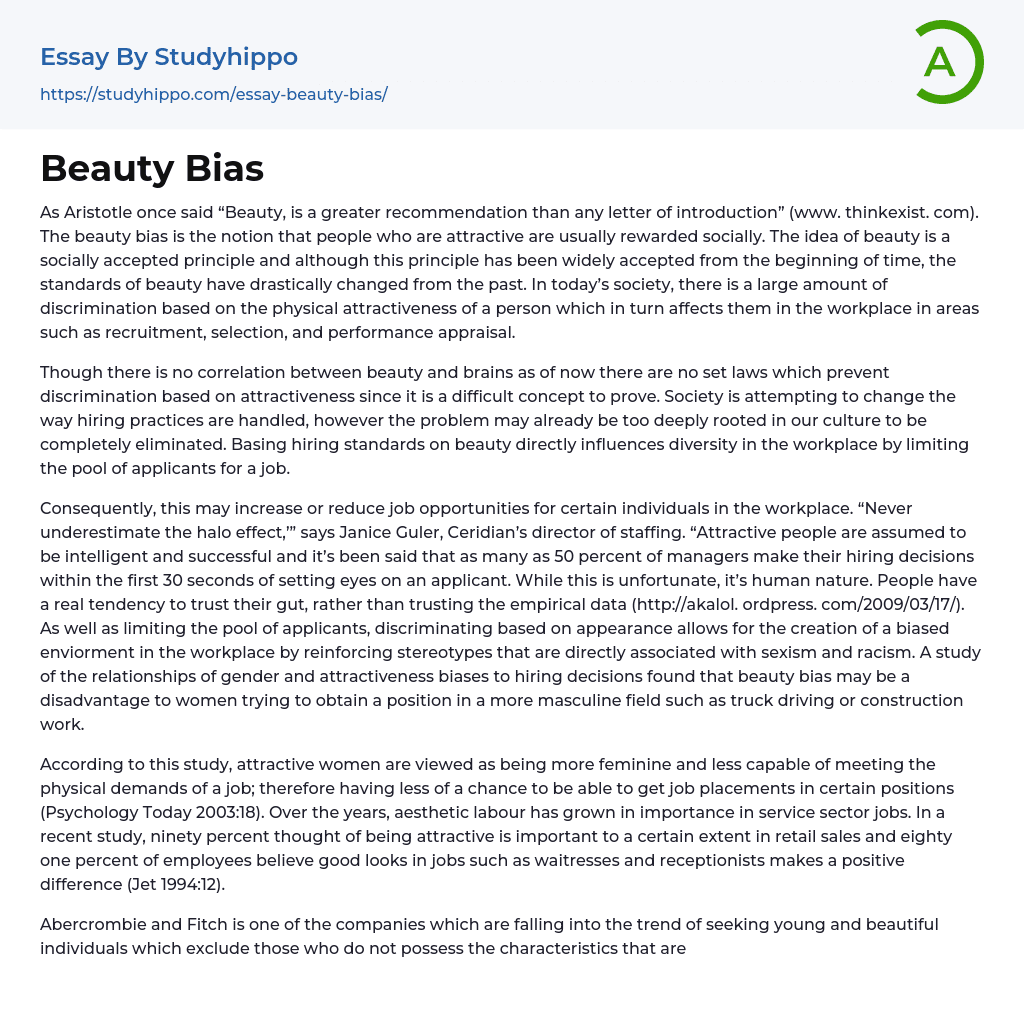 Essay By Studyhippo

https://studyhippo.com/essay-beauty-bias/

A

Beauty Bias

As Aristotle once said “Beauty, is a greater recommendation than any letter of introduction” (www. thinkexist. com). The beauty bias is the notion that people who are attractive are usually rewarded socially. The idea of beauty is a socially accepted principle and although this principle has been widely accepted from the beginning of time, the standards of beauty have drastically changed from the past. In today’s society, there is a large amount of discrimination based on the physical attractiveness of a person which in turn affects them in the workplace in areas such as recruitment, selection, and performance appraisal.

Though there is no correlation between beauty and brains as of now there are no set laws which prevent discrimination based on attractiveness since it is a difficult concept to prove. Society is attempting to change the way hiring practices are handled, however the problem may already be too deeply rooted in our culture to be completely eliminated. Basing hiring standards on beauty directly influences diversity in the workplace by limiting the pool of applicants for a job.

Consequently, this may increase or reduce job opportunities for certain individuals in the workplace. “Never underestimate the halo effect,’” says Janice Guler, Ceridian’s director of staffing. “Attractive people are assumed to be intelligent and successful and it’s been said that as many as 50 percent of managers make their hiring decisions within the first 30 seconds of setting eyes on an applicant. While this is unfortunate, it’s human nature. People have a real tendency to trust their gut, rather than trusting the empirical data (http://akalol. ordpress. com/2009/03/17/). As well as limiting the pool of applicants, discriminating based on appearance allows for the creation of a biased enviorment in the workplace by reinforcing stereotypes that are directly associated with sexism and racism. A study of the relationships of gender and attractiveness biases to hiring decisions found that beauty bias may be a disadvantage to women trying to obtain a position in a more masculine field such as truck driving or construction work.

According to this study, attractive women are viewed as being more feminine and less capable of meeting the physical demands of a job; therefore having less of a chance to be able to get job placements in certain positions (Psychology Today 2003:18). Over the years, aesthetic labour has grown in importance in service sector jobs. In a recent study, ninety percent thought of being attractive is important to a certain extent in retail sales and eighty one percent of employees believe good looks in jobs such as waitresses and receptionists makes a positive difference (Jet 1994:12).

Abercrombie and Fitch is one of the companies which are falling into the trend of seeking young and beautiful individuals which exclude those who do not possess the characteristics that are